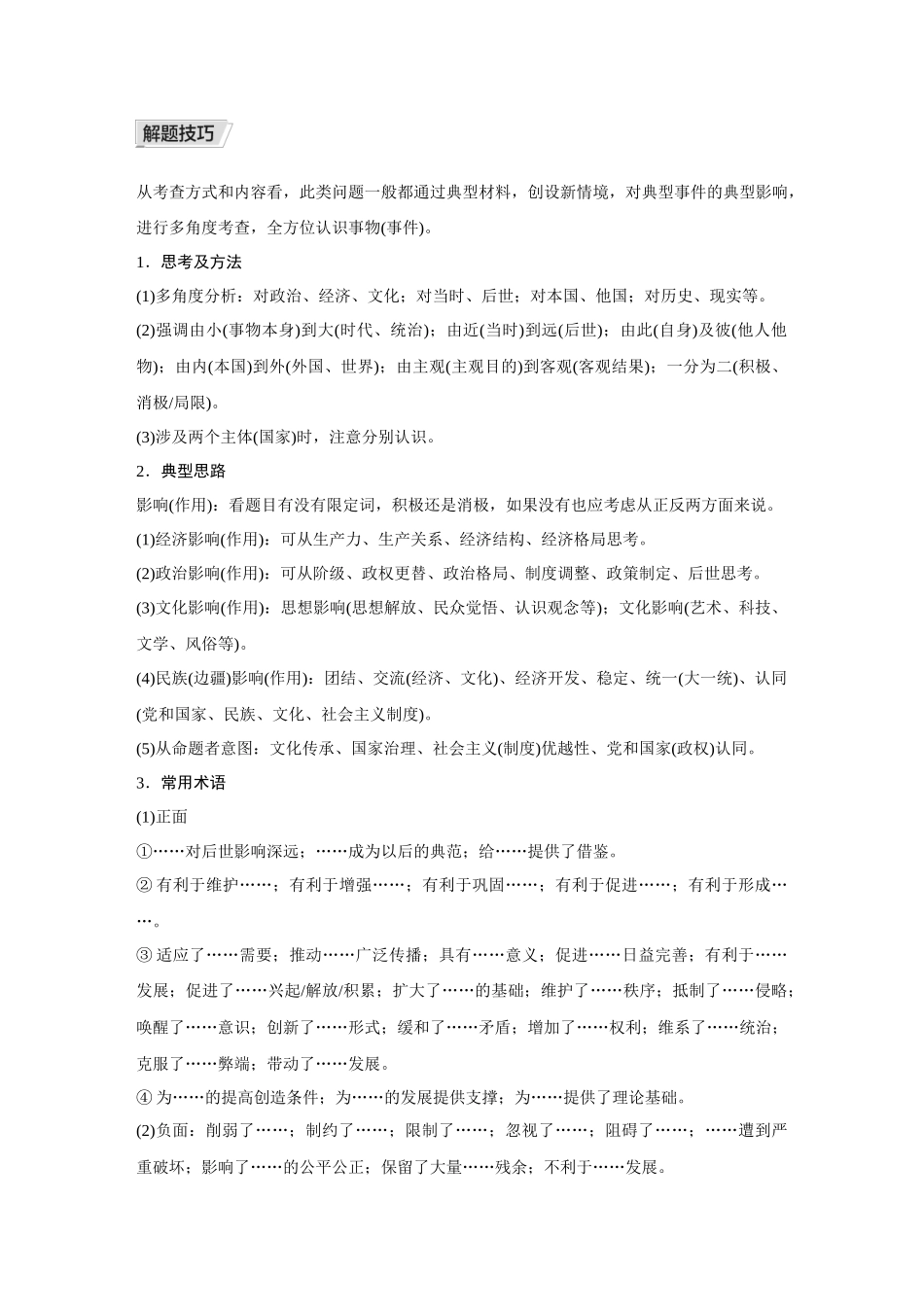 解题技巧

从考查方式和内容看，此类问题一般都通过典型材料，创设新情境，对典型事件的典型影响，进行多角度考查，全方位认识事物(事件)。

1．思考及方法

(1)多角度分析：对政治、经济、文化；对当时、后世；对本国、他国；对历史、现实等。

(2)强调由小(事物本身)到大(时代、统治)；由近(当时)到远(后世)；由此(自身)及彼(他人他物)；由内(本国)到外(外国、世界)；由主观(主观目的)到客观(客观结果)；一分为二(积极、消极/局限)。

(3)涉及两个主体(国家)时，注意分别认识。

2．典型思路

影响(作用)：看题目有没有限定词，积极还是消极，如果没有也应考虑从正反两方面来说。

(1)经济影响(作用)：可从生产力、生产关系、经济结构、经济格局思考。

(2)政治影响(作用)：可从阶级、政权更替、政治格局、制度调整、政策制定、后世思考。

(3)文化影响(作用)：思想影响(思想解放、民众觉悟、认识观念等)；文化影响(艺术、科技、文学、风俗等)。

(4)民族(边疆)影响(作用)：团结、交流(经济、文化)、经济开发、稳定、统一(大一统)、认同(党和国家、民族、文化、社会主义制度)。

(5)从命题者意图：文化传承、国家治理、社会主义(制度)优越性、党和国家(政权)认同。

3．常用术语

(1)正面

①……对后世影响深远；……成为以后的典范；给……提供了借鉴。

② 有利于维护……；有利于增强……；有利于巩固……；有利于促进……；有利于形成……。

③ 适应了……需要；推动……广泛传播；具有……意义；促进……日益完善；有利于……发展；促进了……兴起/解放/积累；扩大了……的基础；维护了……秩序；抵制了……侵略；唤醒了……意识；创新了……形式；缓和了……矛盾；增加了……权利；维系了……统治；克服了……弊端；带动了……发展。

④ 为……的提高创造条件；为……的发展提供支撑；为……提供了理论基础。

(2)负面：削弱了……；制约了……；限制了……；忽视了……；阻碍了……；……遭到严重破坏；影响了……的公平公正；保留了大量……残余；不利于……发展。